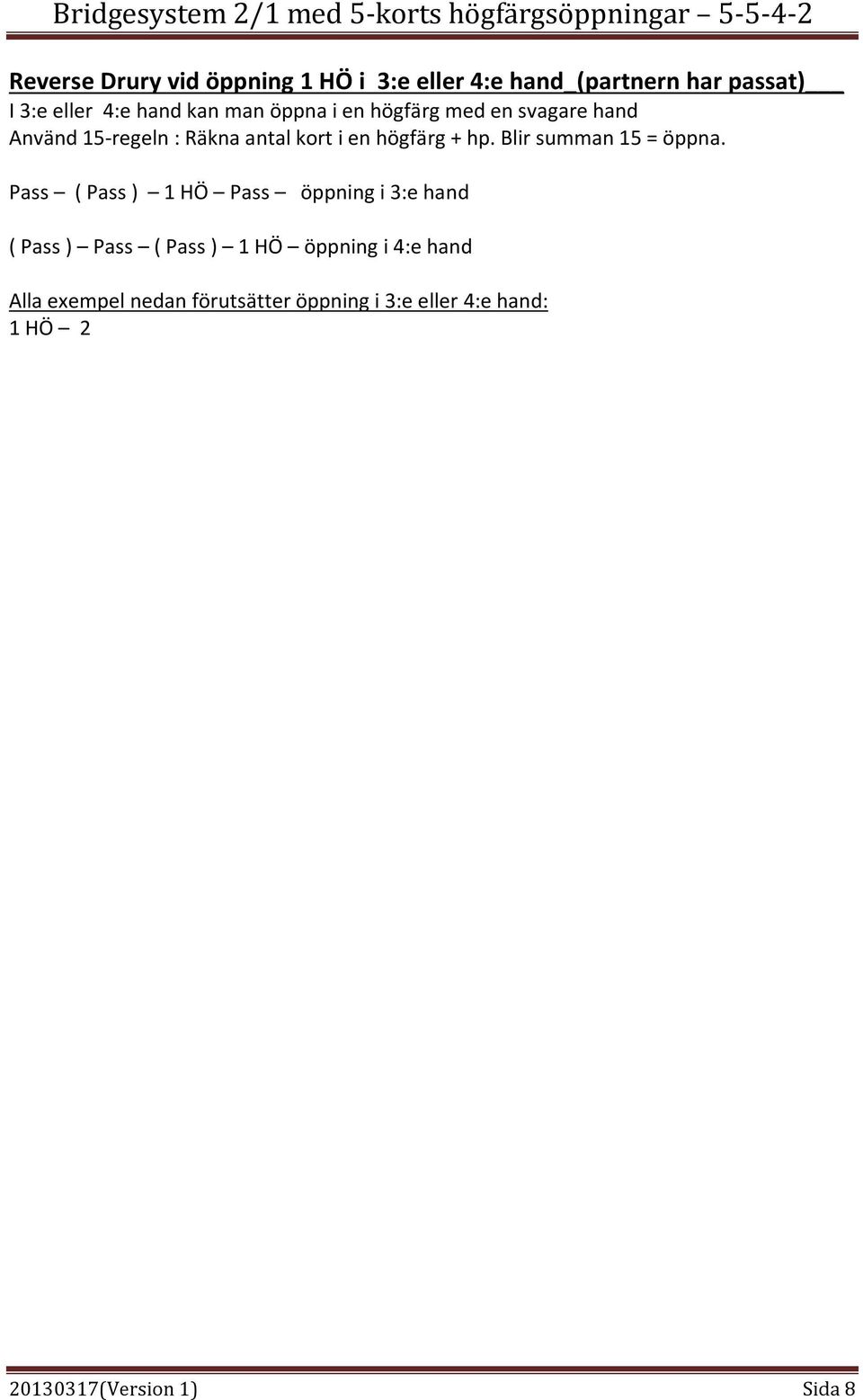 Bridgesystem 2/1 med 5-korts högfärgsöppningar 5-5-4-2

Reverse Drury vid öppning 1 HÖ i 3:e eller 4:e hand_(partnern har passat)___
I 3:e eller 4:e hand kan man öppna i en högfärg med en svagare hand
Använd 15-regeln : Räkna antal kort i en högfärg + hp. Blir summan 15 = öppna.

Pass – ( Pass ) – 1 HÖ – Pass – öppning i 3:e hand

( Pass ) – Pass – ( Pass ) – 1 HÖ – öppning i 4:e hand

Alla exempel nedan förutsätter öppning i 3:e eller 4:e hand:
1 HÖ – 2

20130317(Version 1) Sida 8